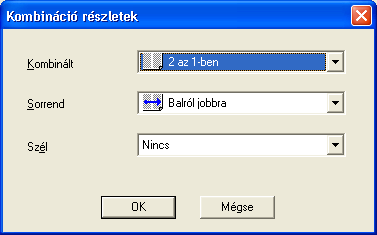 Kombináció részletek

Kombinált
2 az 1-ben

Sorrend
Balról jobbra

Szél
Nincs

OK
Mégse